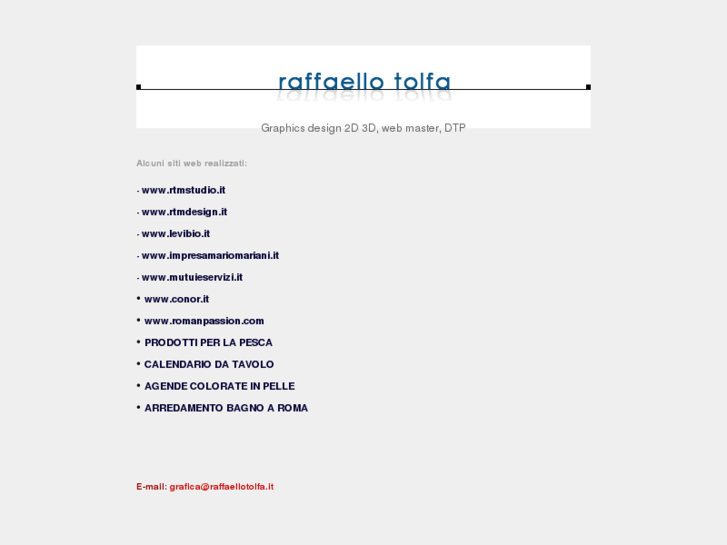 raffaello tolfa

Graphics design 2D 3D, web master, DTP

Alcuni siti web realizzati:

- www.rtmstudio.it

- www.rtmdesign.it

- www.levibio.it

- www.impresamariomariani.it

- www.mutuieservizi.it

• www.conor.it

• www.romanpassion.com

• PRODOTTI PER LA PESCA

• CALENDARIO DA TAVOLO

• AGENDE COLORATE IN PELLE

• ARREDAMENTO BAGNO A ROMA

E-mail: grafica@raffaellotolfa.it